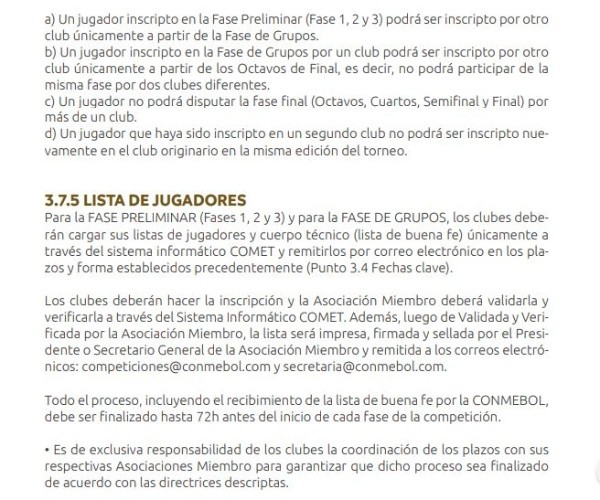 a) Un jugador inscripto en la Fase Preliminar (Fase 1, 2 y 3) podrá ser inscripto por otro club únicamente a partir de la Fase de Grupos.
b) Un jugador inscripto en la Fase de Grupos por un club podrá ser inscripto por otro club únicamente a partir de los Octavos de Final, es decir, no podrá participar de la misma fase por dos clubes diferentes.
c) Un jugador no podrá disputar la fase final (Octavos, Cuartos, Semifinal y Final) por más de un club.
d) Un jugador que haya sido inscripto en un segundo club no podrá ser inscripto nuevamente en el club originario en la misma edición del torneo.

3.7.5 LISTA DE JUGADORES
Para la FASE PRELIMINAR (Fases 1, 2 y 3) y para la FASE DE GRUPOS, los clubes deberán cargar sus listas de jugadores y cuerpo técnico (lista de buena fe) únicamente a través del sistema informático COMET y remitirlos por correo electrónico en los plazos y forma establecidos precedentemente (Punto 3.4 Fechas clave).

Los clubes deberán hacer la inscripción y la Asociación Miembro deberá validarla y verificarla a través del Sistema Informático COMET. Además, luego de Validada y Verificada por la Asociación Miembro, la lista será impresa, firmada y sellada por el Presidente o Secretario General de la Asociación Miembro y remitida a los correos electrónicos: competiciones@conmebol.com y secretaria@conmebol.com.

Todo el proceso, incluyendo el recibimiento de la lista de buena fe por la CONMEBOL, debe ser finalizado hasta 72h antes del inicio de cada fase de la competición.

• Es de exclusiva responsabilidad de los clubes la coordinación de los plazos con sus respectivas Asociaciones Miembro para garantizar que dicho proceso sea finalizado de acuerdo con las directrices descriptas.